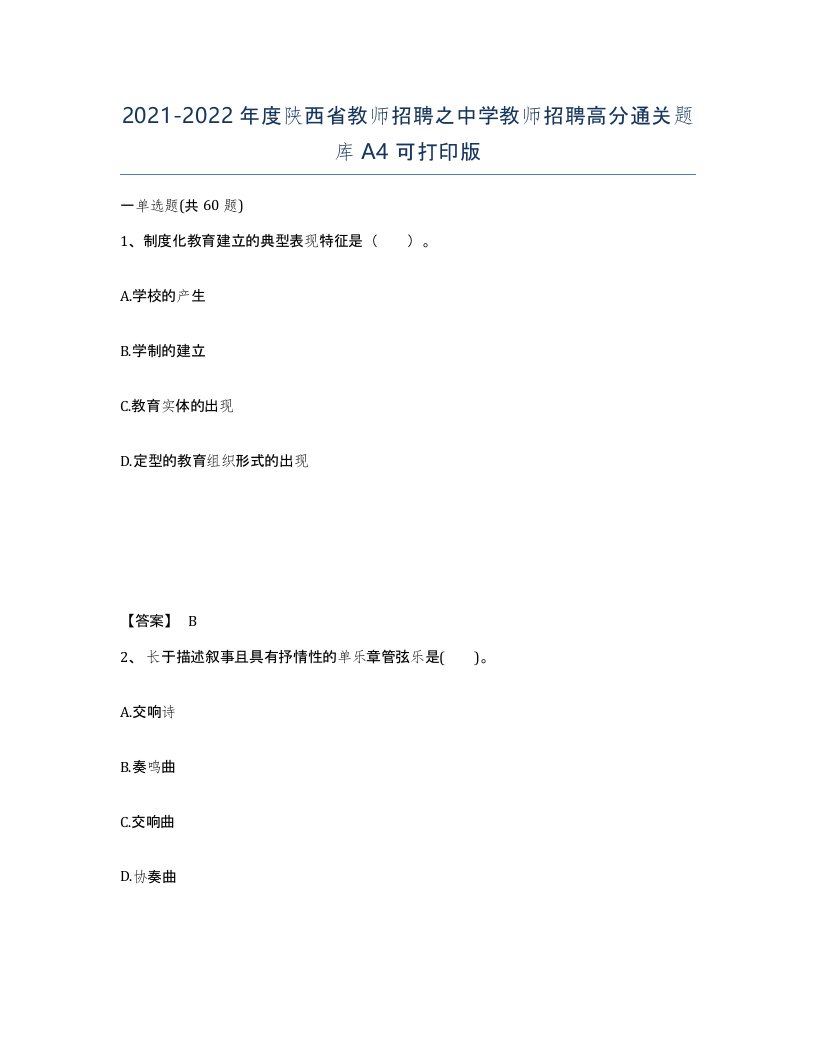 2021-2022年度陕西省教师招聘之中学教师招聘高分通关题库A4可打印版

一单选题(共60题)

1、制度化教育建立的典型表现特征是（ ）。

A.学校的产生

B.学制的建立

C.教育实体的出现

D.定型的教育组织形式的出现

【答案】 B

2、 长于描述叙事且具有抒情性的单乐章管弦乐是( )。

A.交响诗

B.奏鸣曲

C.交响曲

D.协奏曲